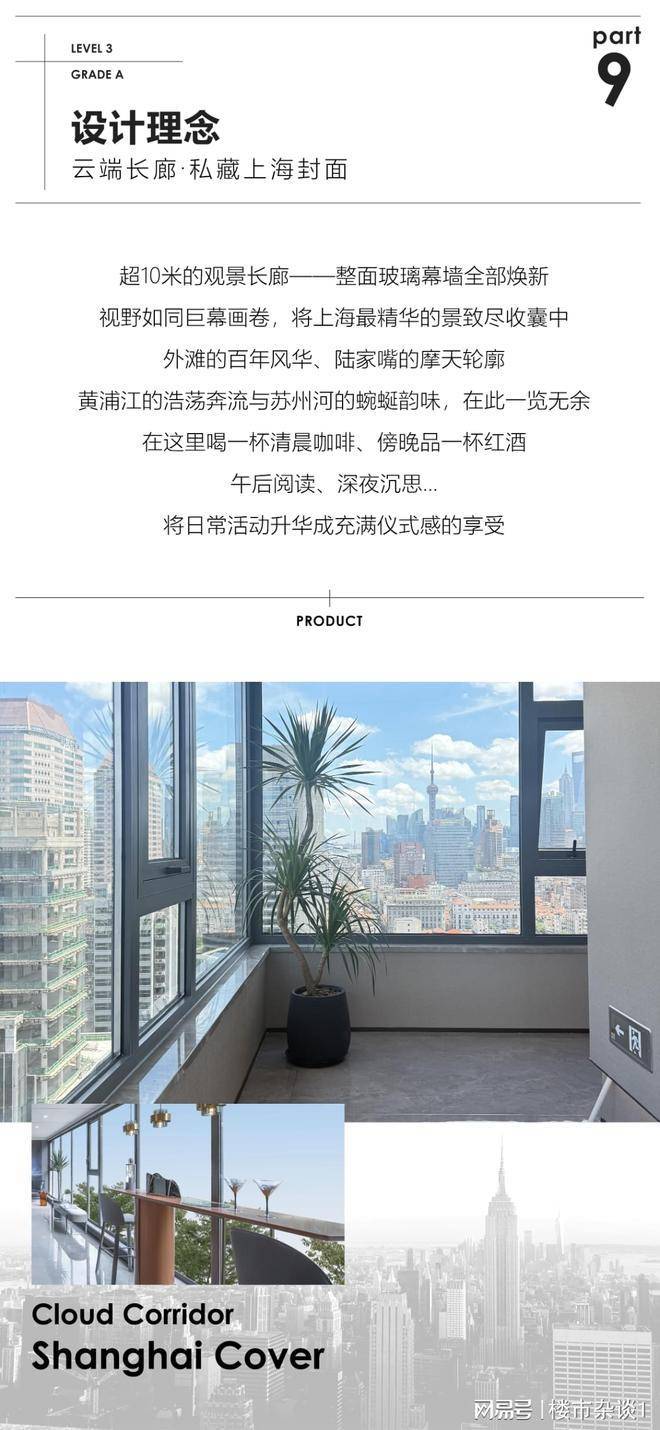 LEVEL 3
GRADE A

part
9

设计理念
云端长廊·私藏上海封面

超10米的观景长廊——整面玻璃幕墙全部焕新
视野如同巨幕画卷，将上海最精华的景致尽收囊中
外滩的百年风华、陆家嘴的摩天轮廓
黄浦江的浩荡奔流与苏州河的蜿蜒韵味，在此一览无余
在这里喝一杯清晨咖啡、傍晚品一杯红酒
午后阅读、深夜沉思...
将日常活动升华成充满仪式感的享受

PRODUCT

Cloud Corridor
Shanghai Cover

网易号 | 楼市杂谈1